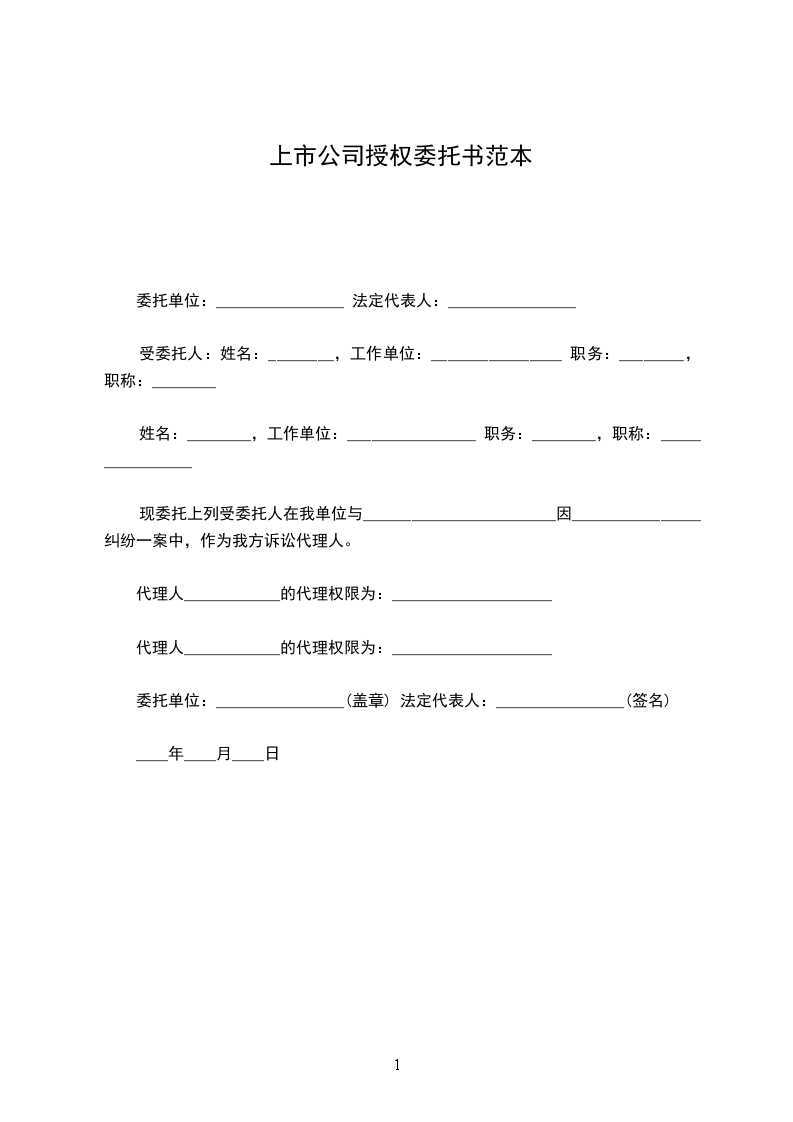 上市公司授权委托书范本

委托单位：____ 法定代表人：____

受委托人：姓名：____，工作单位：____ 职务：____，职称：____

姓名：____，工作单位：____ 职务：____，职称：____

现委托上列受委托人在我单位与____因____纠纷一案中，作为我方诉讼代理人。

代理人____的代理权限为：____

代理人____的代理权限为：____

委托单位：____（盖章） 法定代表人：____（签名）

____年____月____日

1